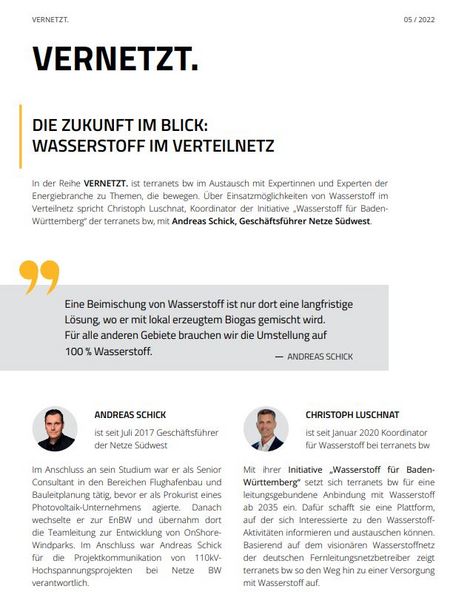 VERNETZT.

05 / 2022

VERNETZT.

DIE ZUKUNFT IM BLICK: WASSERSTOFF IM VERTEILNETZ

In der Reihe VERNETZT. ist terranets bw im Austausch mit Expertinnen und Experten der Energiebranche zu Themen, die bewegen. Über Einsatzmöglichkeiten von Wasserstoff im Verteilnetz spricht Christoph Luschnat, Koordinator der Initiative „Wasserstoff für Baden-Württemberg" der terranets bw, mit Andreas Schick, Geschäftsführer Netze Südwest.

Eine Beimischung von Wasserstoff ist nur dort eine langfristige Lösung, wo er mit lokal erzeugtem Biogas gemischt wird. Für alle anderen Gebiete brauchen wir die Umstellung auf 100 % Wasserstoff.

— ANDREAS SCHICK

ANDREAS SCHICK

ist seit Juli 2017 Geschäftsführer der Netze Südwest

Im Anschluss an sein Studium war er als Senior Consultant in den Bereichen Flughafenbau und Bauleitplanung tätig, bevor er als Prokurist eines Photovoltaik-Unternehmens agierte. Danach wechselte er zur EnBW und übernahm dort die Teamleitung zur Entwicklung von OnShore-Windparks. Im Anschluss war Andreas Schick für die Projektkommunikation von 110kV-Hochspannungsprojekten bei Netze BW verantwortlich.

CHRISTOPH LUSCHNAT

ist seit Januar 2020 Koordinator für Wasserstoff bei terranets bw

Mit ihrer Initiative „Wasserstoff für Baden-Württemberg" setzt sich terranets bw für eine leitungsgebundene Anbindung mit Wasserstoff ab 2035 ein. Dafür schafft sie eine Plattform, auf der sich Interessierte zu den Wasserstoff-Aktivitäten informieren und austauschen können. Basierend auf dem visionären Wasserstoffnetz der deutschen Fernleitungsnetzbetreiber zeigt terranets bw so den Weg hin zu einer Versorgung mit Wasserstoff auf.